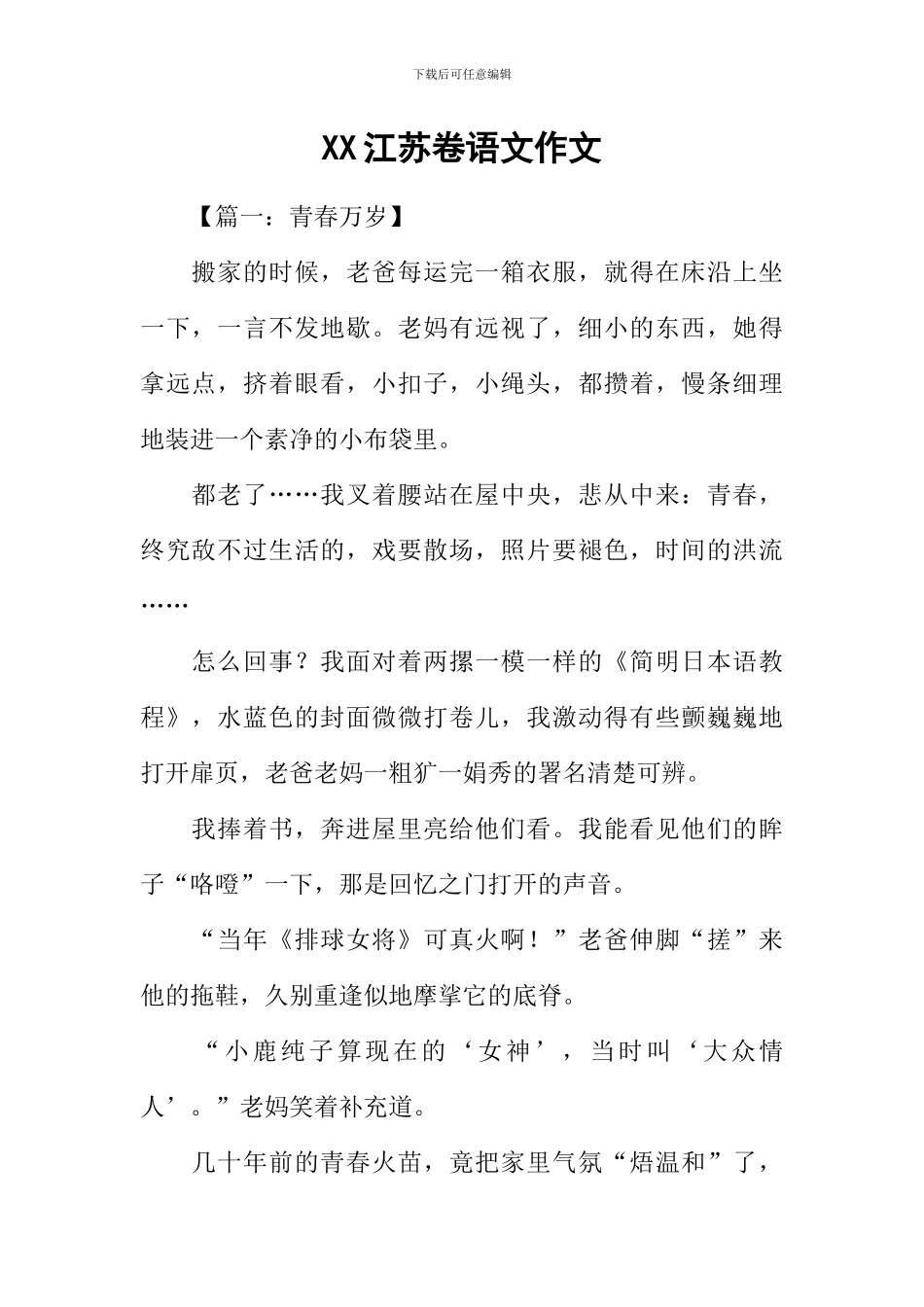 下载后可任意编辑

XX江苏卷语文作文

【篇一：青春万岁】

搬家的时候，老爸每运完一箱衣服，就得在床沿上坐一下，一言不发地歇。老妈有远视了，细小的东西，她得拿远点，挤着眼看，小扣子，小绳头，都攒着，慢条细理地装进一个素净的小布袋里。

都老了……我叉着腰站在屋中央，悲从中来：青春，终究敌不过生活的，戏要散场，照片要褪色，时间的洪流……

怎么回事？我面对着两摞一模一样的《简明日本语教程》，水蓝色的封面微微打卷儿，我激动得有些颤巍巍地打开扉页，老爸老妈一粗犷一娟秀的署名清楚可辨。

我捧着书，奔进屋里亮给他们看。我能看见他们的眸子“咯噔”一下，那是回忆之门打开的声音。

“当年《排球女将》可真火啊！”老爸伸脚“搓”来他的拖鞋，久别重逢似地摩挲它的底脊。

“小鹿纯子算现在的‘女神’，当时叫‘大众情人’。”老妈笑着补充道。

几十年前的青春火苗，竟把家里气氛“焐温和”了，